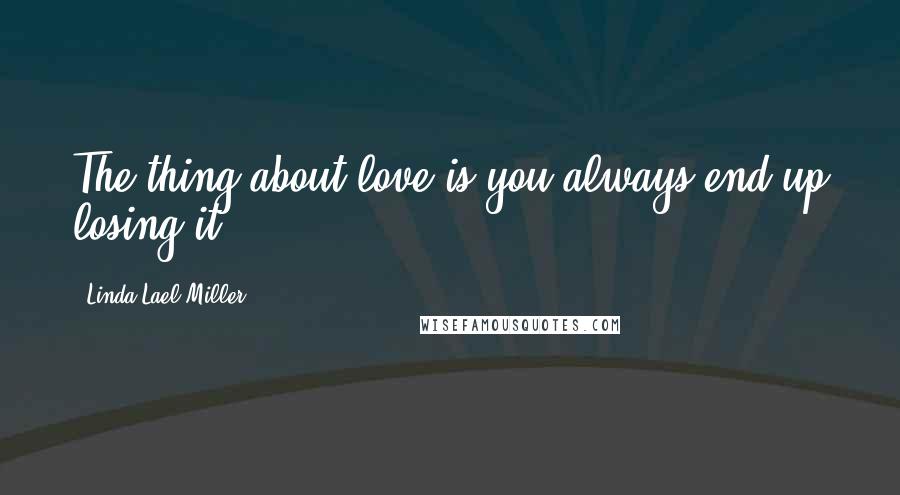 The thing about love is you always end up losing it.

Linda Lael Miller

WISEFAMOUSQUOTES.COM